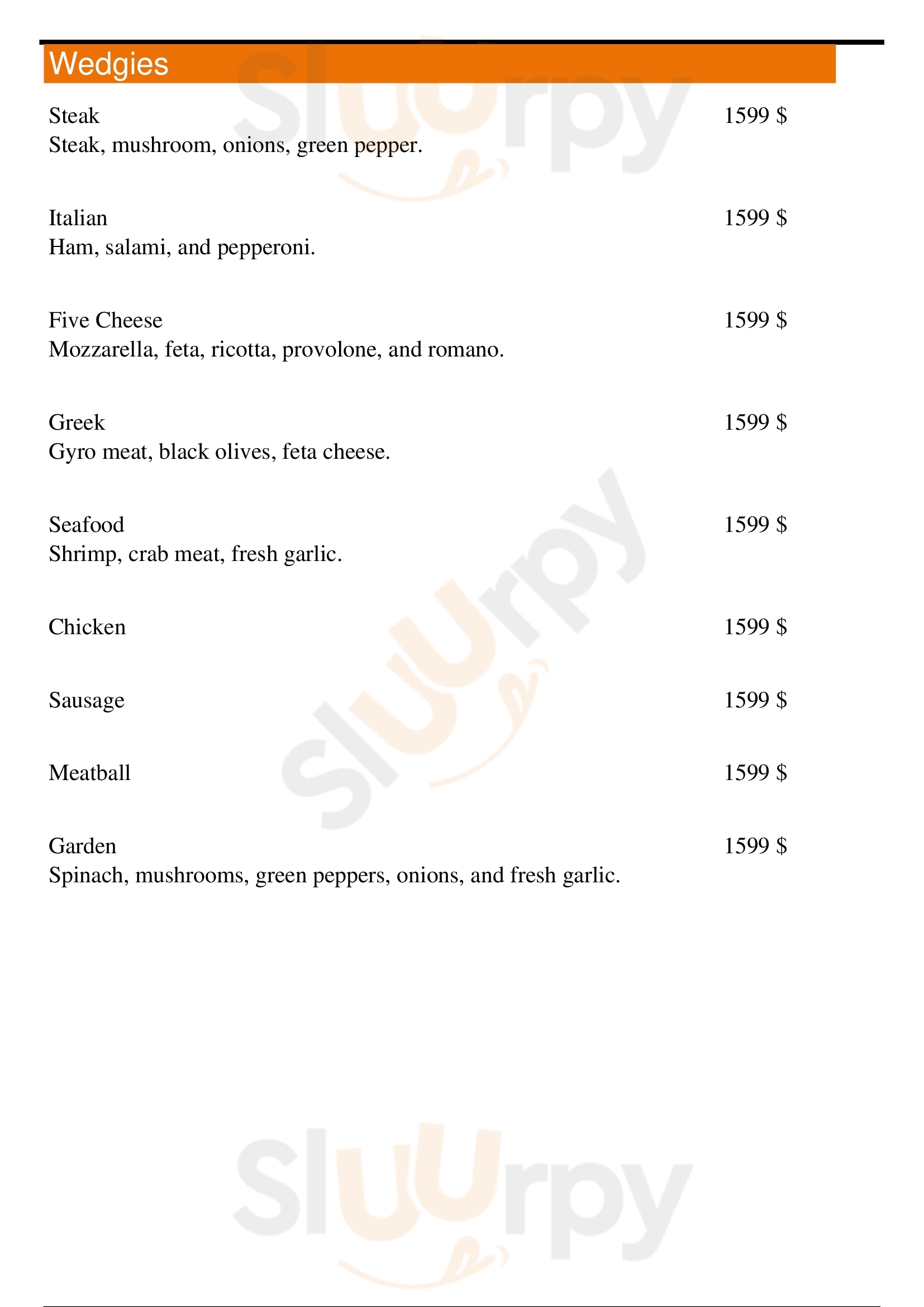 Wedgies

Steak
1599 $
Steak, mushroom, onions, green pepper.

Italian
1599 $
Ham, salami, and pepperoni.

Five Cheese
1599 $
Mozzarella, feta, ricotta, provolone, and romano.

Greek
1599 $
Gyro meat, black olives, feta cheese.

Seafood
1599 $
Shrimp, crab meat, fresh garlic.

Chicken
1599 $

Sausage
1599 $

Meatball
1599 $

Garden
1599 $
Spinach, mushrooms, green peppers, onions, and fresh garlic.

Sluurpy